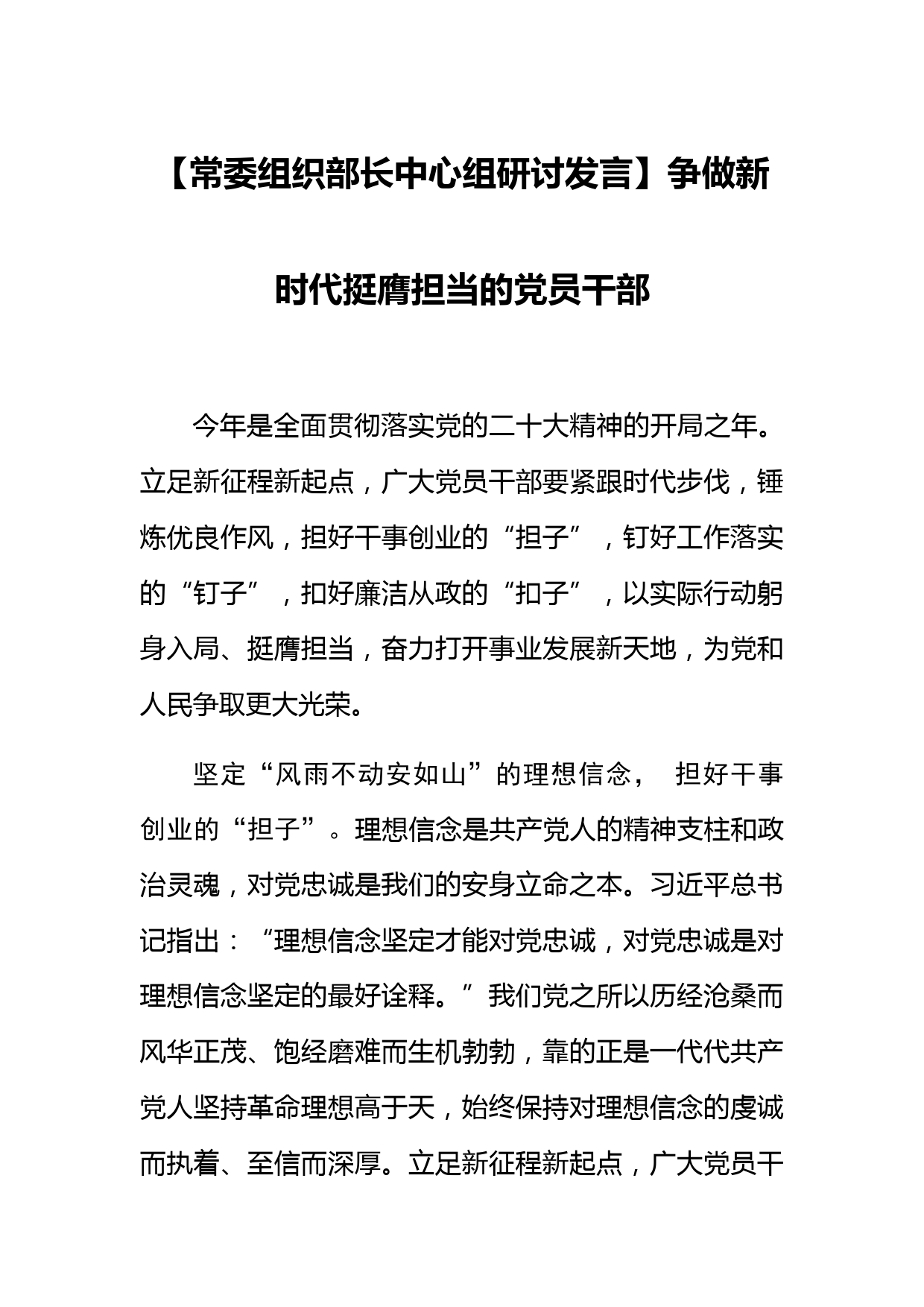 【常委组织部长中心组研讨发言】争做新时代挺膺担当的党员干部

今年是全面贯彻落实党的二十大精神的开局之年。立足新征程新起点，广大党员干部要紧跟时代步伐，锤炼优良作风，担好干事创业的“担子”，钉好工作落实的“钉子”，扣好廉洁从政的“扣子”，以实际行动躬身入局、挺膺担当，奋力打开事业发展新天地，为党和人民争取更大光荣。

坚定“风雨不动安如山”的理想信念， 担好干事创业的“担子”。理想信念是共产党人的精神支柱和政治灵魂，对党忠诚是我们的安身立命之本。习近平总书记指出：“理想信念坚定才能对党忠诚，对党忠诚是对理想信念坚定的最好诠释。”我们党之所以历经沧桑而风华正茂、饱经磨难而生机勃勃，靠的正是一代代共产党人坚持革命理想高于天，始终保持对理想信念的虔诚而执着、至信而深厚。立足新征程新起点，广大党员干